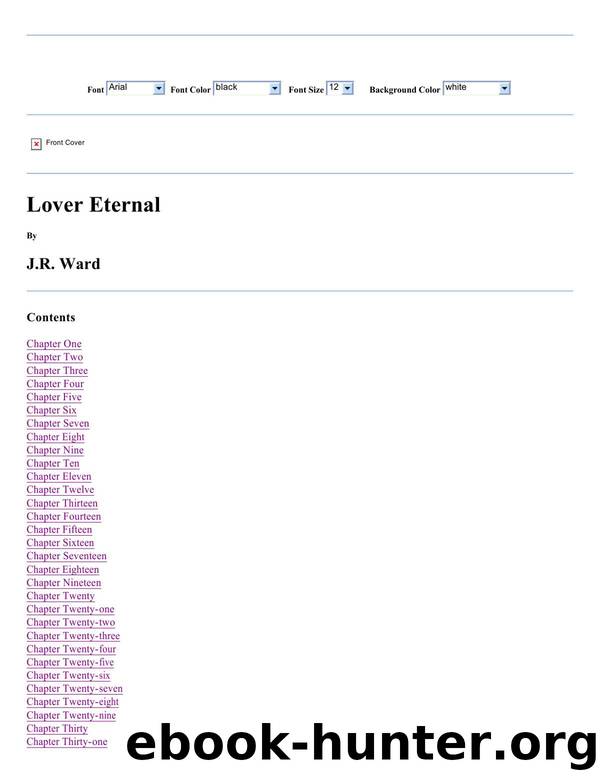 Font Arial Font Color black Font Size 12 Background Color white

Front Cover

Lover Eternal

By

J.R. Ward

Contents

Chapter One
Chapter Two
Chapter Three
Chapter Four
Chapter Five
Chapter Six
Chapter Seven
Chapter Eight
Chapter Nine
Chapter Ten
Chapter Eleven
Chapter Twelve
Chapter Thirteen
Chapter Fourteen
Chapter Fifteen
Chapter Sixteen
Chapter Seventeen
Chapter Eighteen
Chapter Nineteen
Chapter Twenty
Chapter Twenty-one
Chapter Twenty-two
Chapter Twenty-three
Chapter Twenty-four
Chapter Twenty-five
Chapter Twenty-six
Chapter Twenty-seven
Chapter Twenty-eight
Chapter Twenty-nine
Chapter Thirty
Chapter Thirty-one

ebook-hunter.org